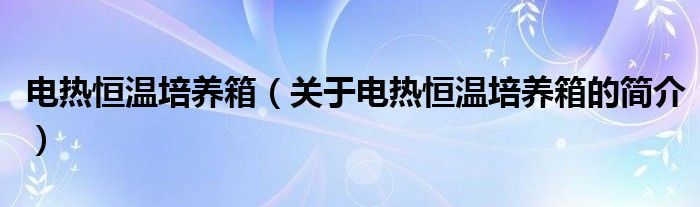 电热恒温培养箱（关于电热恒温培养箱的简介）